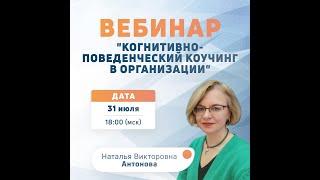 ВЕБИНАР
"КОГНИТИВНО-ПОВЕДЕНЧЕСКИЙ КОУЧИНГ В ОРГАНИЗАЦИИ"

ДАТА
31 июля
18:00 (мск)

Наталья Викторовна
Антонова